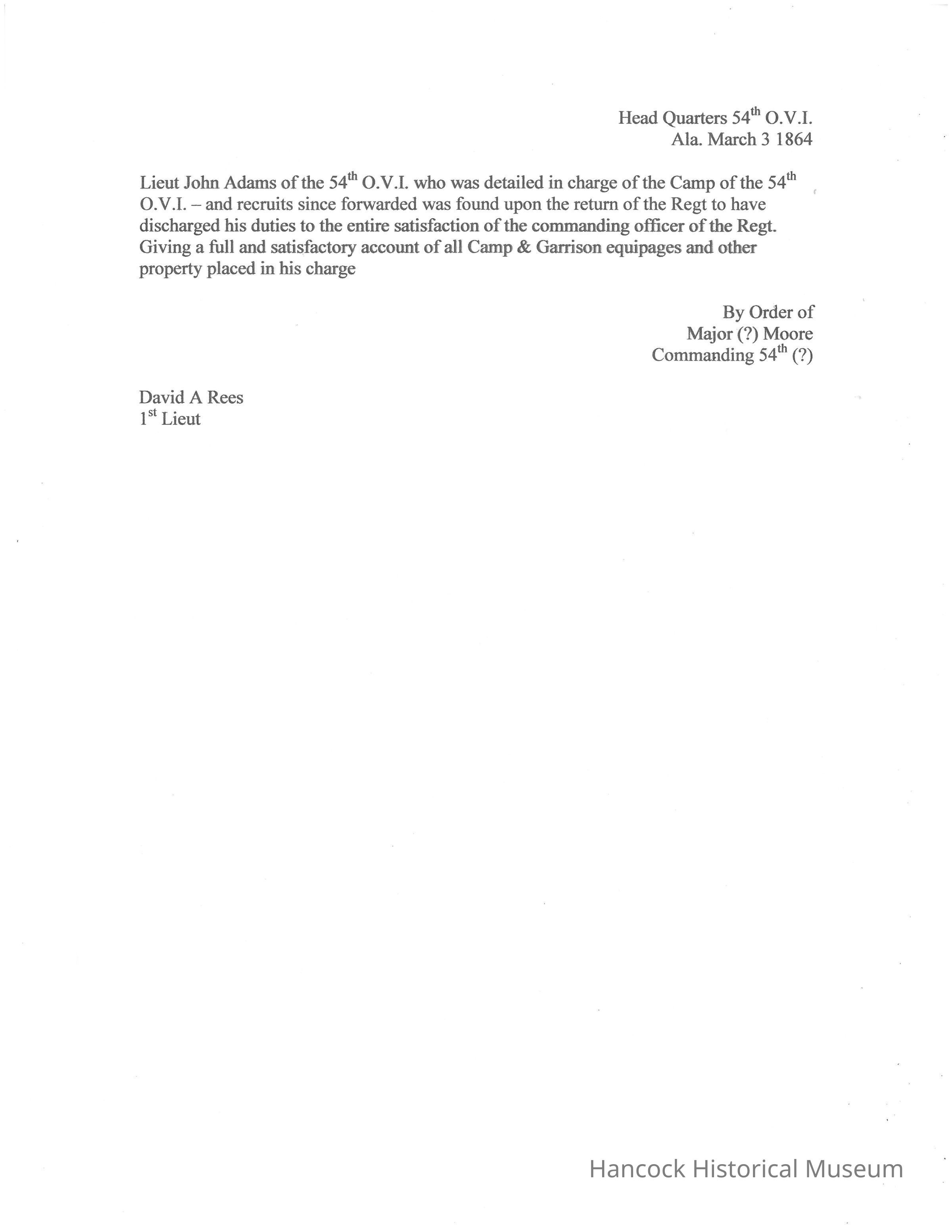 Head Quarters 54th O.V.I.
Ala. March 3 1864

Lieut John Adams of the 54th O.V.I. who was detailed in charge of the Camp of the 54th O.V.I. – and recruits since forwarded was found upon the return of the Regt to have discharged his duties to the entire satisfaction of the commanding officer of the Regt. Giving a full and satisfactory account of all Camp & Garrison equipages and other property placed in his charge

By Order of
Major (?) Moore
Commanding 54th (?)

David A Rees
1st Lieut

Hancock Historical Museum